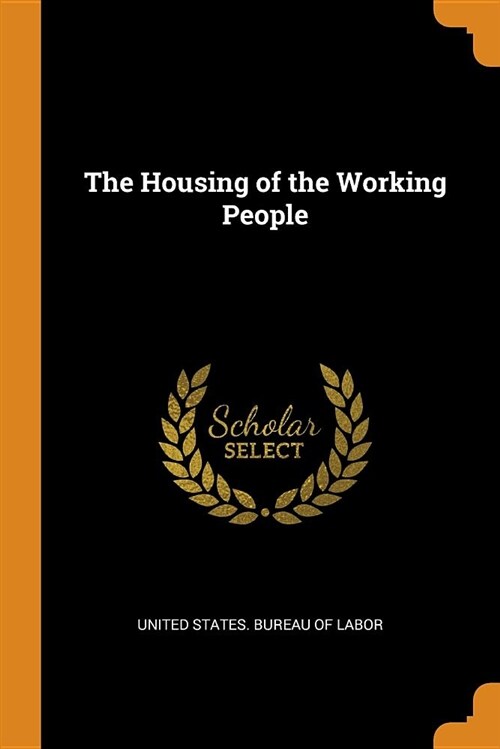 The Housing of the Working People

Scholar
SELECT

UNITED STATES. BUREAU OF LABOR